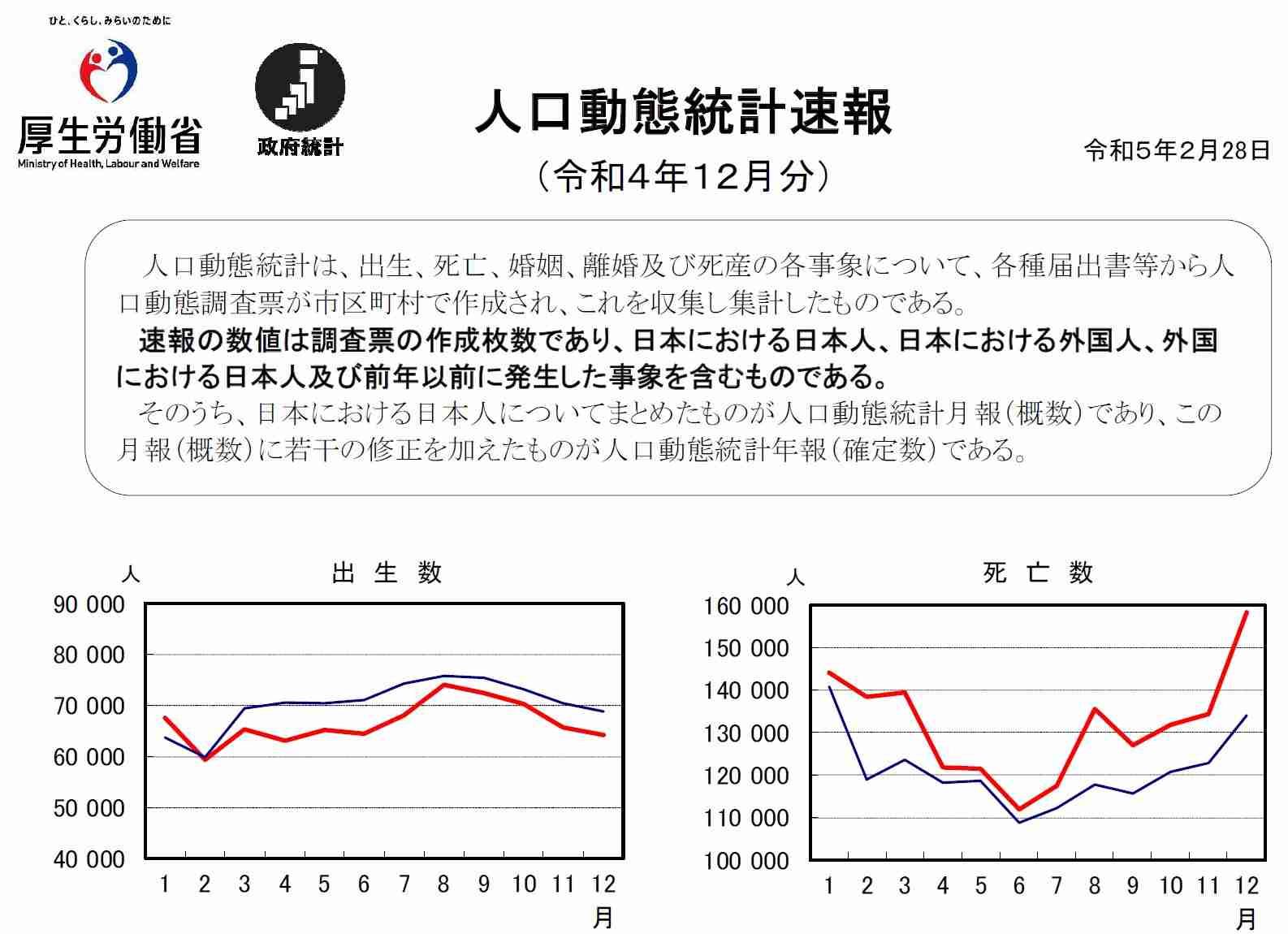 ひと、くらし、みらいのために

厚生労働省
Ministry of Health, Labour and Welfare

政府統計

人口動態統計速報
（令和4年12月分）

令和5年2月28日

人口動態統計は、出生、死亡、婚姻、離婚及び死産の各事象について、各種届出書等から人口動態調査票が市区町村で作成され、これを収集し集計したものである。

速報の数値は調査票の作成枚数であり、日本における日本人、日本における外国人、外国における日本人及び前年以前に発生した事象を含むものである。

そのうち、日本における日本人についてまとめたものが人口動態統計月報（概数）であり、この月報（概数）に若干の修正を加えたものが人口動態統計年報（確定数）である。

人
出 生 数
90 000
80 000
70 000
60 000
50 000
40 000
1 2 3 4 5 6 7 8 9 10 11 12
月

人
死 亡 数
160 000
150 000
140 000
130 000
120 000
110 000
100 000
1 2 3 4 5 6 7 8 9 10 11 12
月